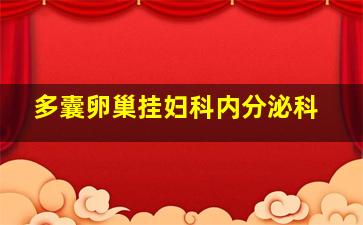 多囊卵巢挂妇科内分泌科